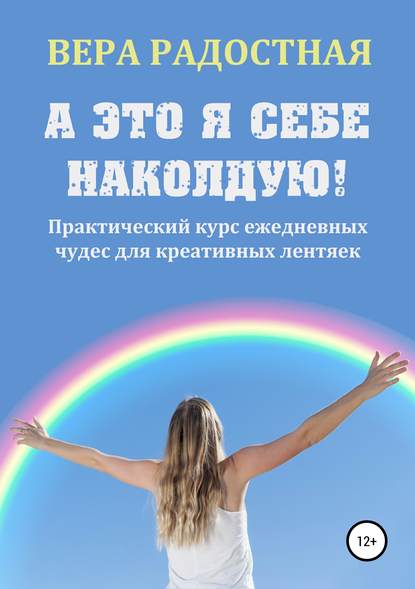 ВЕРА РАДОСТНАЯ

А ЭТО Я СЕБЕ НАКОЛДУЮ!

Практический курс ежедневных чудес для креативных лентяек

12+